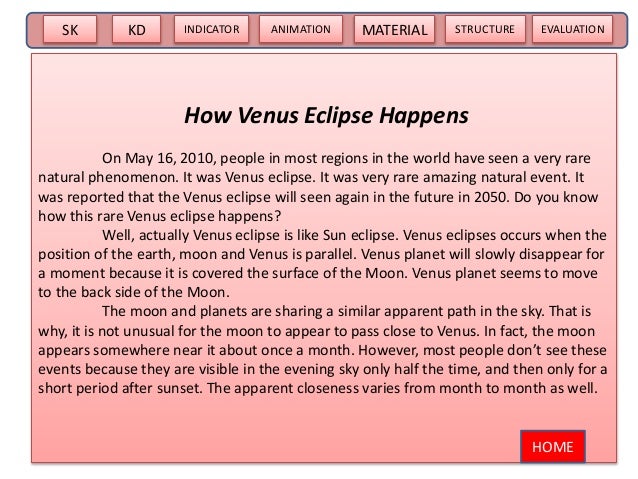 SK KD INDICATOR ANIMATION MATERIAL STRUCTURE EVALUATION

How Venus Eclipse Happens

On May 16, 2010, people in most regions in the world have seen a very rare natural phenomenon. It was Venus eclipse. It was very rare amazing natural event. It was reported that the Venus eclipse will seen again in the future in 2050. Do you know how this rare Venus eclipse happens?

Well, actually Venus eclipse is like Sun eclipse. Venus eclipses occurs when the position of the earth, moon and Venus is parallel. Venus planet will slowly disappear for a moment because it is covered the surface of the Moon. Venus planet seems to move to the back side of the Moon.

The moon and planets are sharing a similar apparent path in the sky. That is why, it is not unusual for the moon to appear to pass close to Venus. In fact, the moon appears somewhere near it about once a month. However, most people don't see these events because they are visible in the evening sky only half the time, and then only for a short period after sunset. The apparent closeness varies from month to month as well.

HOME